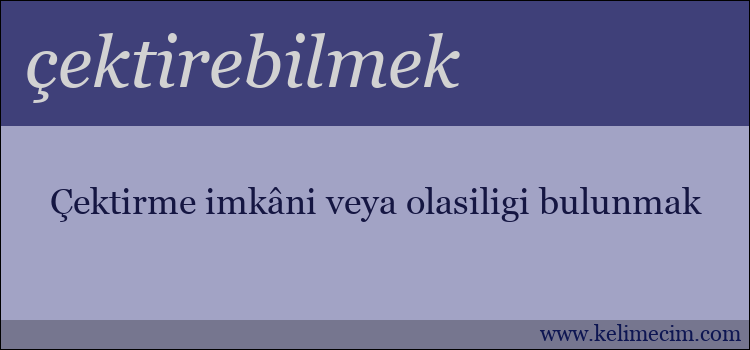 çektirebilmek

Çektirme imkâni veya olasiligi bulunmak

www.kelimecim.com